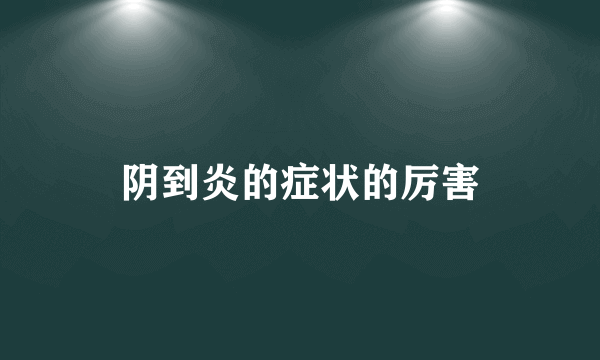 阴到炎的症状的厉害